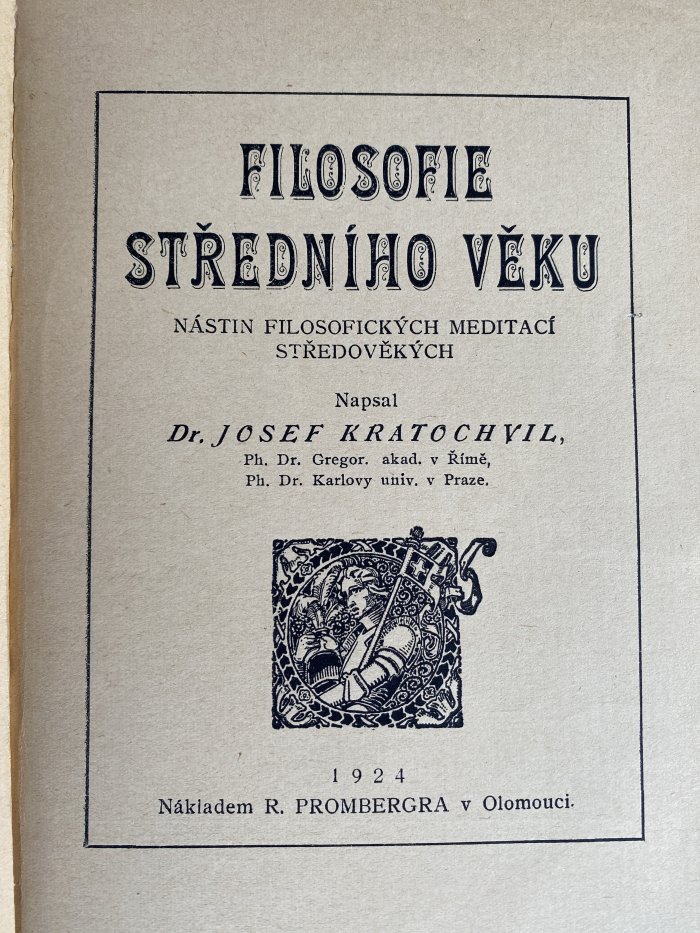 FILOSOFIE STŘEDNÍHO VĚKU

NÁSTIN FILOSOFICKÝCH MEDITACÍ STŘEDOVĚKÝCH

Napsal

Dr. JOSEF KRATOCHVIL,
Ph. Dr. Gregor. akad. v Římě,
Ph. Dr. Karlovy univ. v Praze.

1924

Nákladem R. PROMBERGRA v Olomouci.